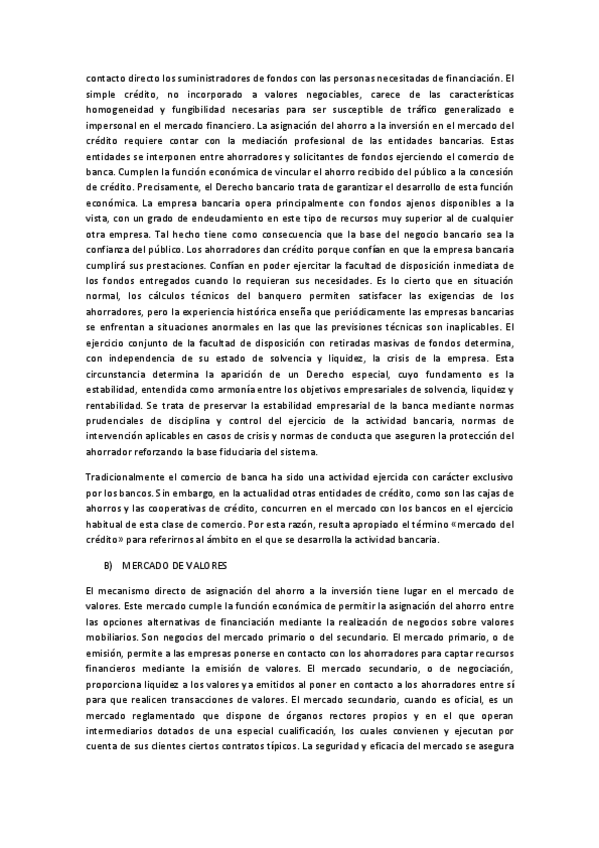 contacto directo los suministradores de fondos con las personas necesitadas de financiación. El simple crédito, no incorporado a valores negociables, carece de las características homogeneidad y fungibilidad necesarias para ser susceptible de tráfico generalizado e impersonal en el mercado financiero. La asignación del ahorro a la inversión en el mercado del crédito requiere contar con la mediación profesional de las entidades bancarias. Estas entidades se interponen entre ahorradores y solicitantes de fondos ejerciendo el comercio de banca. Cumplen la función económica de vincular el ahorro recibido del público a la concesión de crédito. Precisamente, el Derecho bancario trata de garantizar el desarrollo de esta función económica. La empresa bancaria opera principalmente con fondos ajenos disponibles a la vista, con un grado de endeudamiento en este tipo de recursos muy superior al de cualquier otra empresa. Tal hecho tiene como consecuencia que la base del negocio bancario sea la confianza del público. Los ahorradores dan crédito porque confían en que la empresa bancaria cumplirá sus prestaciones. Confían en poder ejercitar la facultad de disposición inmediata de los fondos entregados cuando lo requieran sus necesidades. Es lo cierto que en situación normal, los cálculos técnicos del banquero permiten satisfacer las exigencias de los ahorradores, pero la experiencia histórica enseña que periódicamente las empresas bancarias se enfrentan a situaciones anormales en las que las previsiones técnicas son inaplicables. El ejercicio conjunto de la facultad de disposición con retiradas masivas de fondos determina, con independencia de su estado de solvencia y liquidez, la crisis de la empresa. Esta circunstancia determina la aparición de un Derecho especial, cuyo fundamento es la estabilidad, entendida como armonía entre los objetivos empresariales de solvencia, liquidez y rentabilidad. Se trata de preservar la estabilidad empresarial de la banca mediante normas prudenciales de disciplina y control del ejercicio de la actividad bancaria, normas de intervención aplicables en casos de crisis y normas de conducta que aseguren la protección del ahorrador reforzando la base fiduciaria del sistema.

Tradicionalmente el comercio de banca ha sido una actividad ejercida con carácter exclusivo por los bancos. Sin embargo, en la actualidad otras entidades de crédito, como son las cajas de ahorros y las cooperativas de crédito, concurren en el mercado con los bancos en el ejercicio habitual de esta clase de comercio. Por esta razón, resulta apropiado el término «mercado del crédito» para referirnos al ámbito en el que se desarrolla la actividad bancaria.

B) MERCADO DE VALORES

El mecanismo directo de asignación del ahorro a la inversión tiene lugar en el mercado de valores. Este mercado cumple la función económica de permitir la asignación del ahorro entre las opciones alternativas de financiación mediante la realización de negocios sobre valores mobiliarios. Son negocios del mercado primario o del secundario. El mercado primario, o de emisión, permite a las empresas ponerse en contacto con los ahorradores para captar recursos financieros mediante la emisión de valores. El mercado secundario, o de negociación, proporciona liquidez a los valores ya emitidos al poner en contacto a los ahorradores entre sí para que realicen transacciones de valores. El mercado secundario, cuando es oficial, es un mercado reglamentado que dispone de órganos rectores propios y en el que operan intermediarios dotados de una especial cualificación, los cuales convienen y ejecutan por cuenta de sus clientes ciertos contratos típicos. La seguridad y eficacia del mercado se asegura